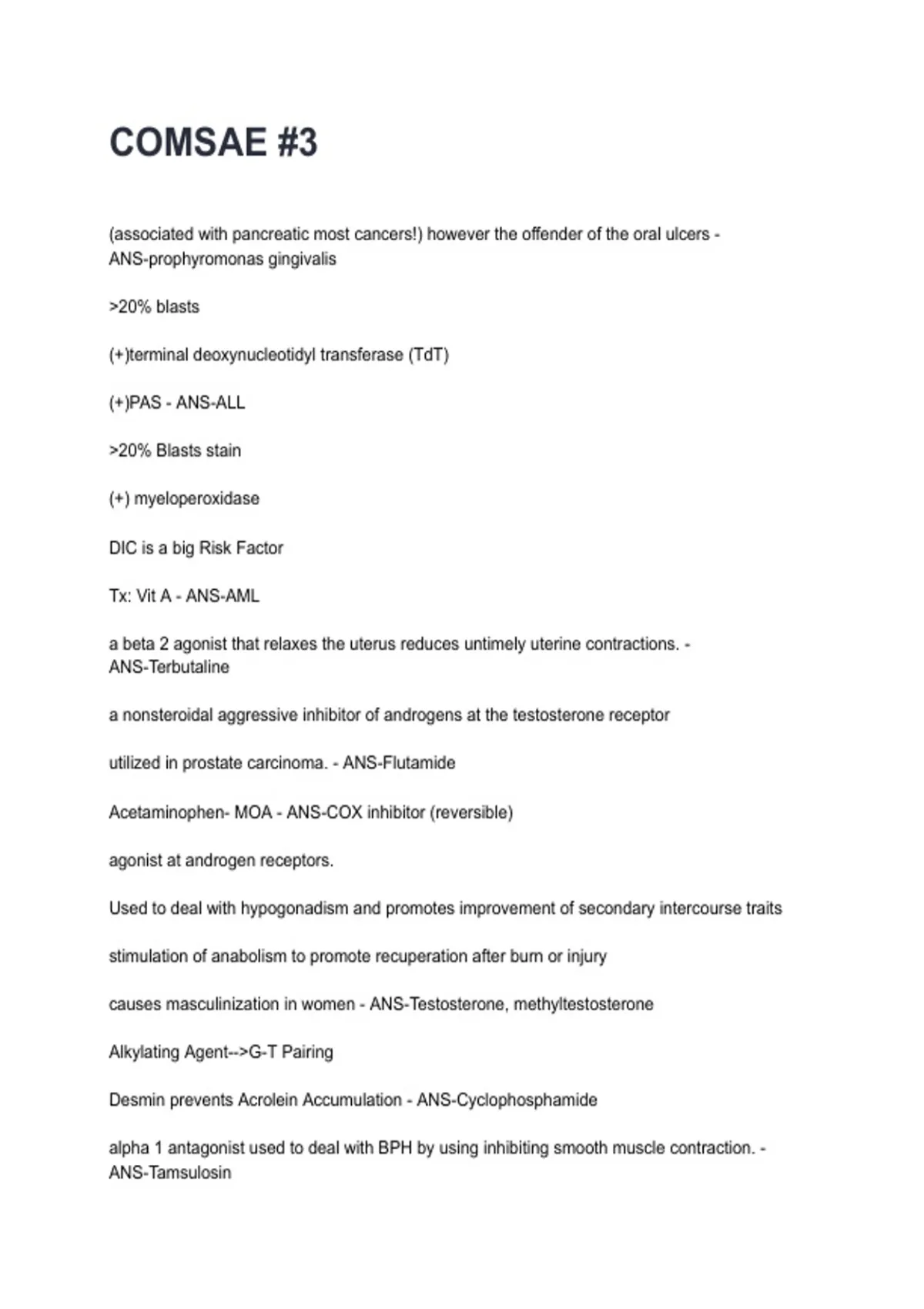 COMSAE #3

(associated with pancreatic most cancers!) however the offender of the oral ulcers - ANS-prophyromonas gingivalis

>20% blasts

(+)terminal deoxynucleotidyl transferase (TdT)

(+)PAS - ANS-ALL

>20% Blasts stain

(+) myeloperoxidase

DIC is a big Risk Factor

Tx: Vit A - ANS-AML

a beta 2 agonist that relaxes the uterus reduces untimely uterine contractions. - ANS-Terbutaline

a nonsteroidal aggressive inhibitor of androgens at the testosterone receptor

utilized in prostate carcinoma. - ANS-Flutamide

Acetaminophen- MOA - ANS-COX inhibitor (reversible)

agonist at androgen receptors.

Used to deal with hypogonadism and promotes improvement of secondary intercourse traits

stimulation of anabolism to promote recuperation after burn or injury

causes masculinization in women - ANS-Testosterone, methyltestosterone

Alkylating Agent-->G-T Pairing

Desmin prevents Acrolein Accumulation - ANS-Cyclophosphamide

alpha 1 antagonist used to deal with BPH by using inhibiting smooth muscle contraction. - ANS-Tamsulosin